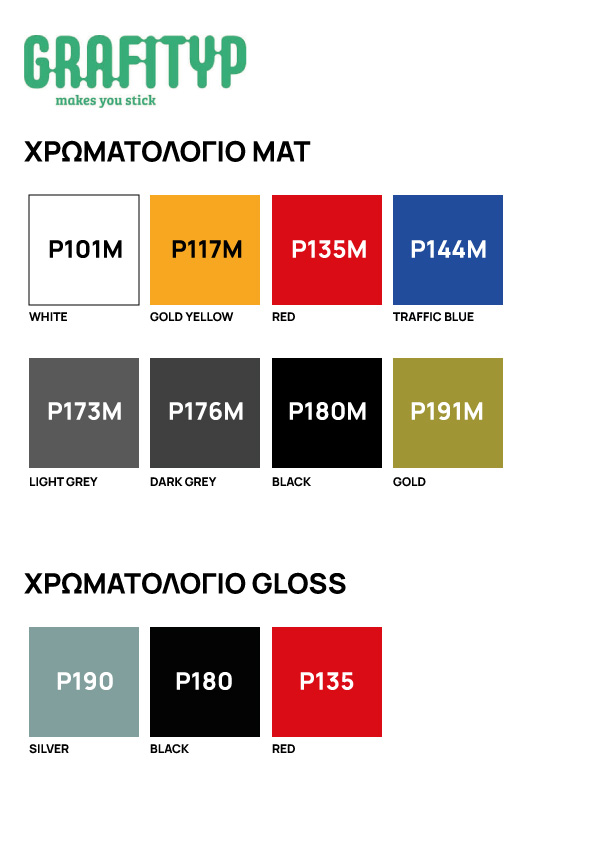 GRAFITYP
makes you stick

ΧΡΩΜΑΤΟΛΟΓΙΟ ΜΑΤ

P101M
WHITE

P117M
GOLD YELLOW

P135M
RED

P144M
TRAFFIC BLUE

P173M
LIGHT GREY

P176M
DARK GREY

P180M
BLACK

P191M
GOLD

ΧΡΩΜΑΤΟΛΟΓΙΟ GLOSS

P190
SILVER

P180
BLACK

P135
RED